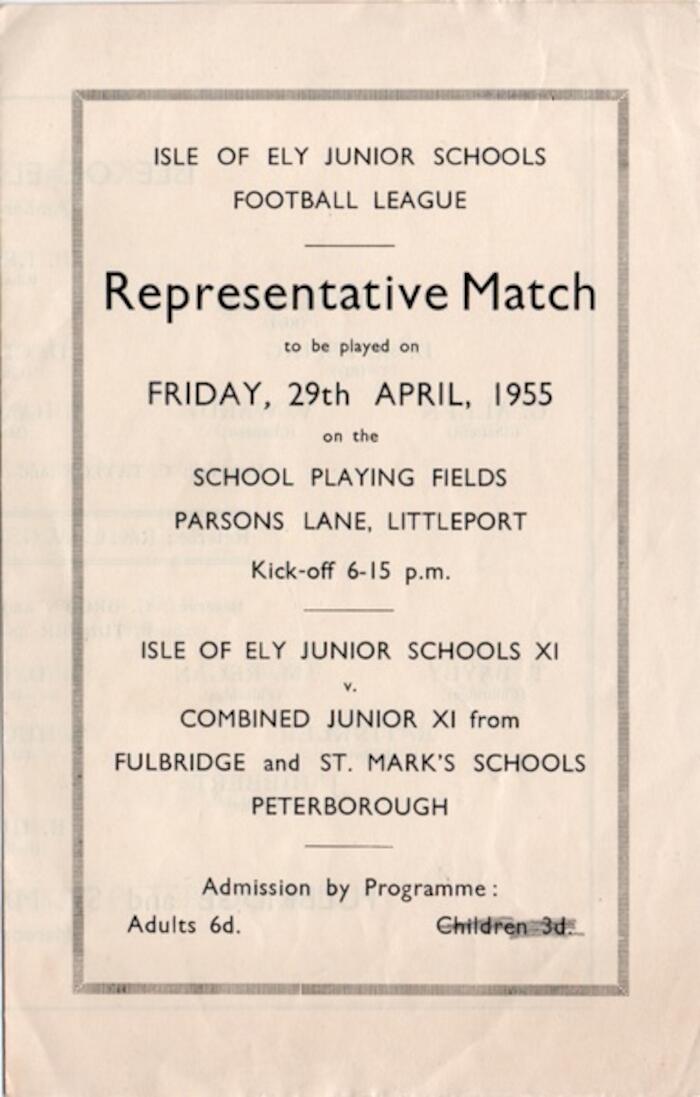 ISLE OF ELY JUNIOR SCHOOLS
FOOTBALL LEAGUE

Representative Match

to be played on

FRIDAY, 29th APRIL, 1955

on the

SCHOOL PLAYING FIELDS
PARSONS LANE, LITTLEPORT

Kick-off 6-15 p.m.

ISLE OF ELY JUNIOR SCHOOLS XI

v.

COMBINED JUNIOR XI from
FULBRIDGE and ST. MARK'S SCHOOLS
PETERBOROUGH

Admission by Programme:
Adults 6d. Children 3d.